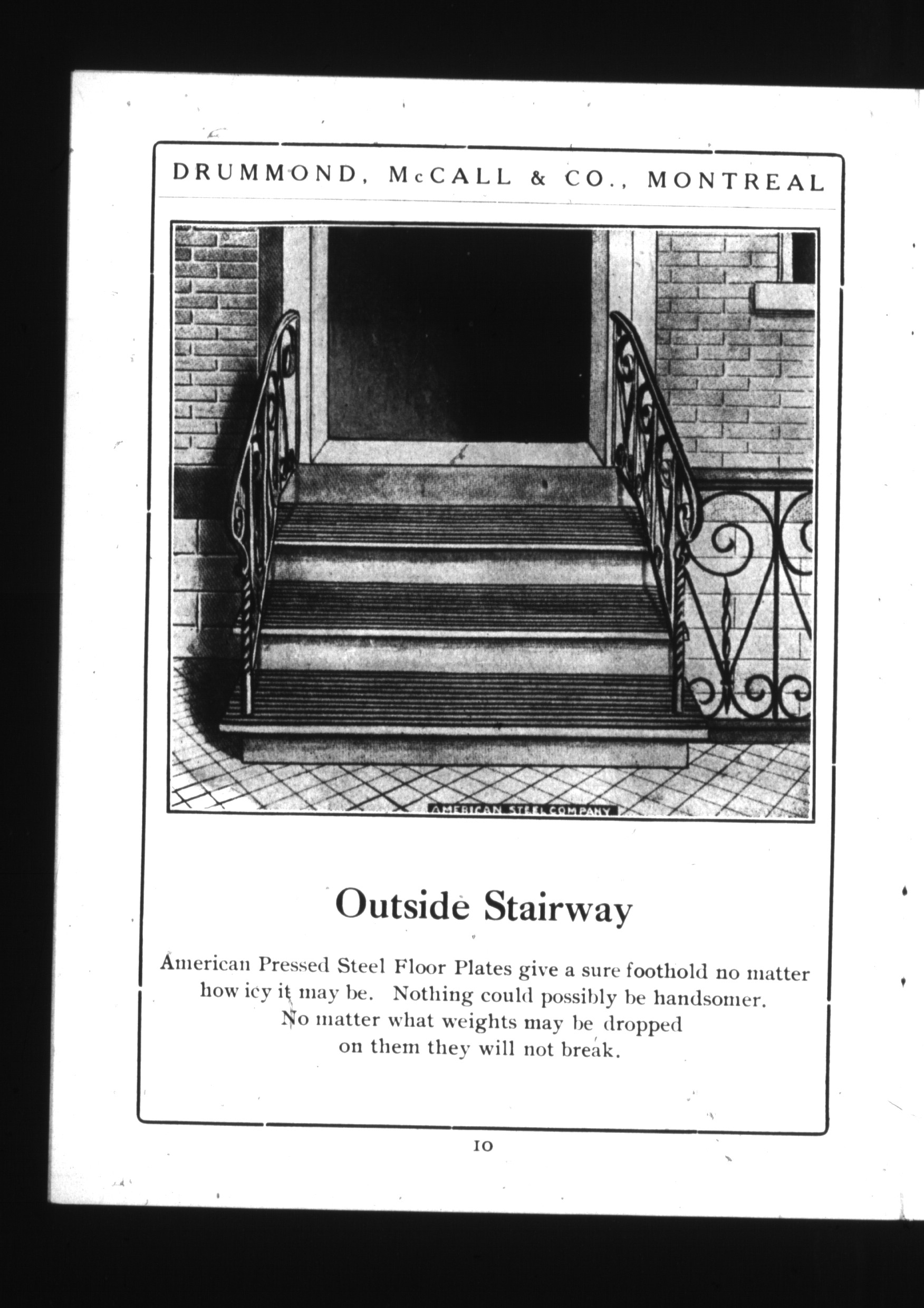 DRUMMOND, McCALL & CO., MONTREAL

AMERICAN STEEL COMPANY

Outside Stairway

American Pressed Steel Floor Plates give a sure foothold no matter how icy it may be. Nothing could possibly be handsomer. No matter what weights may be dropped on them they will not break.

10